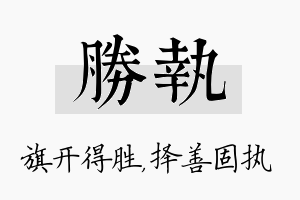 勝執

旗开得胜,择善固执